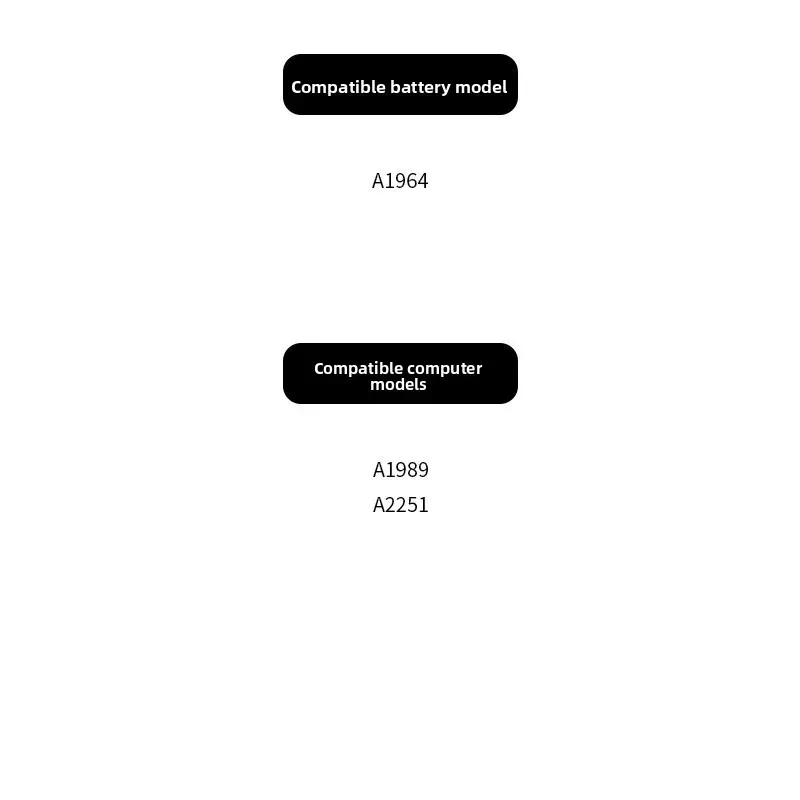 Compatible battery model

A1964

Compatible computer models

A1989
A2251